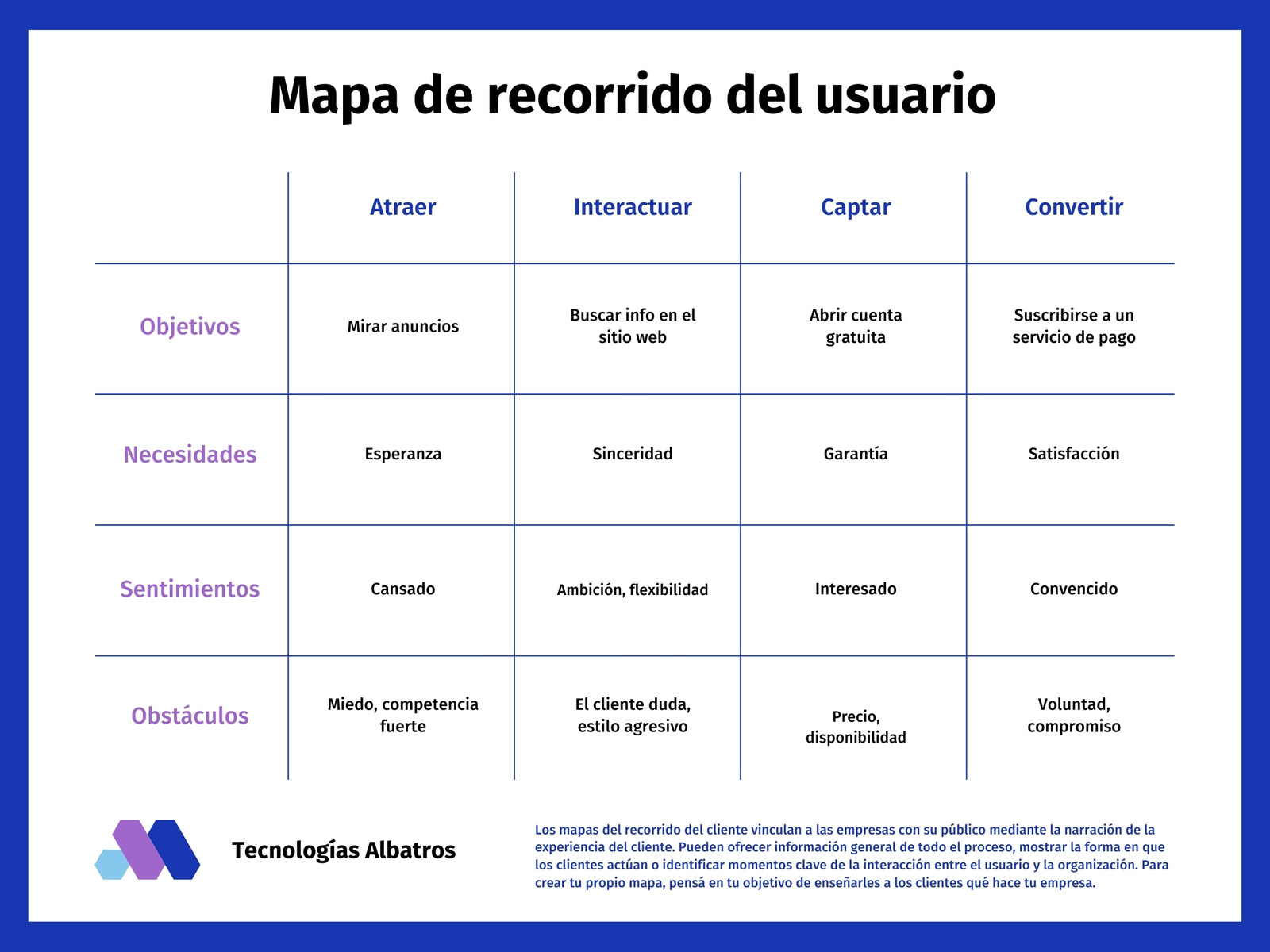 Mapa de recorrido del usuario

| | Atraer | Interactuar | Captar | Convertir |
|---|---|---|---|---|
| Objetivos | Mirar anuncios | Buscar info en el sitio web | Abrir cuenta gratuita | Suscribirse a un servicio de pago |
| Necesidades | Esperanza | Sinceridad | Garantía | Satisfacción |
| Sentimientos | Cansado | Ambición, flexibilidad | Interesado | Convencido |
| Obstáculos | Miedo, competencia fuerte | El cliente duda, estilo agresivo | Precio, disponibilidad | Voluntad, compromiso |

Tecnologías Albatros

Los mapas del recorrido del cliente vinculan a las empresas con su público mediante la narración de la experiencia del cliente. Pueden ofrecer información general de todo el proceso, mostrar la forma en que los clientes actúan o identificar momentos clave de la interacción entre el usuario y la organización. Para crear tu propio mapa, pensá en tu objetivo de enseñarles a los clientes qué hace tu empresa.